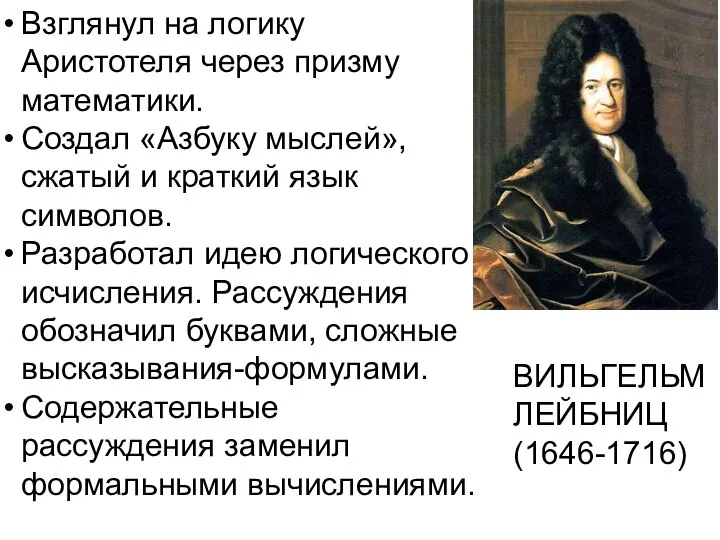 • Взглянул на логику Аристотеля через призму математики.
• Создал «Азбуку мыслей», сжатый и краткий язык символов.
• Разработал идею логического исчисления. Рассуждения обозначил буквами, сложные высказывания-формулами.
• Содержательные рассуждения заменил формальными вычислениями.

ВИЛЬГЕЛЬМ ЛЕЙБНИЦ (1646-1716)